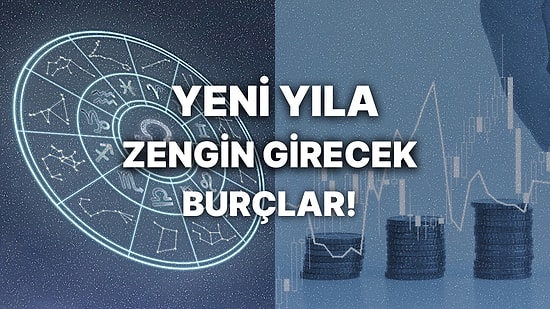 YENİ YILA ZENGİN GİRECEK BURÇLAR!